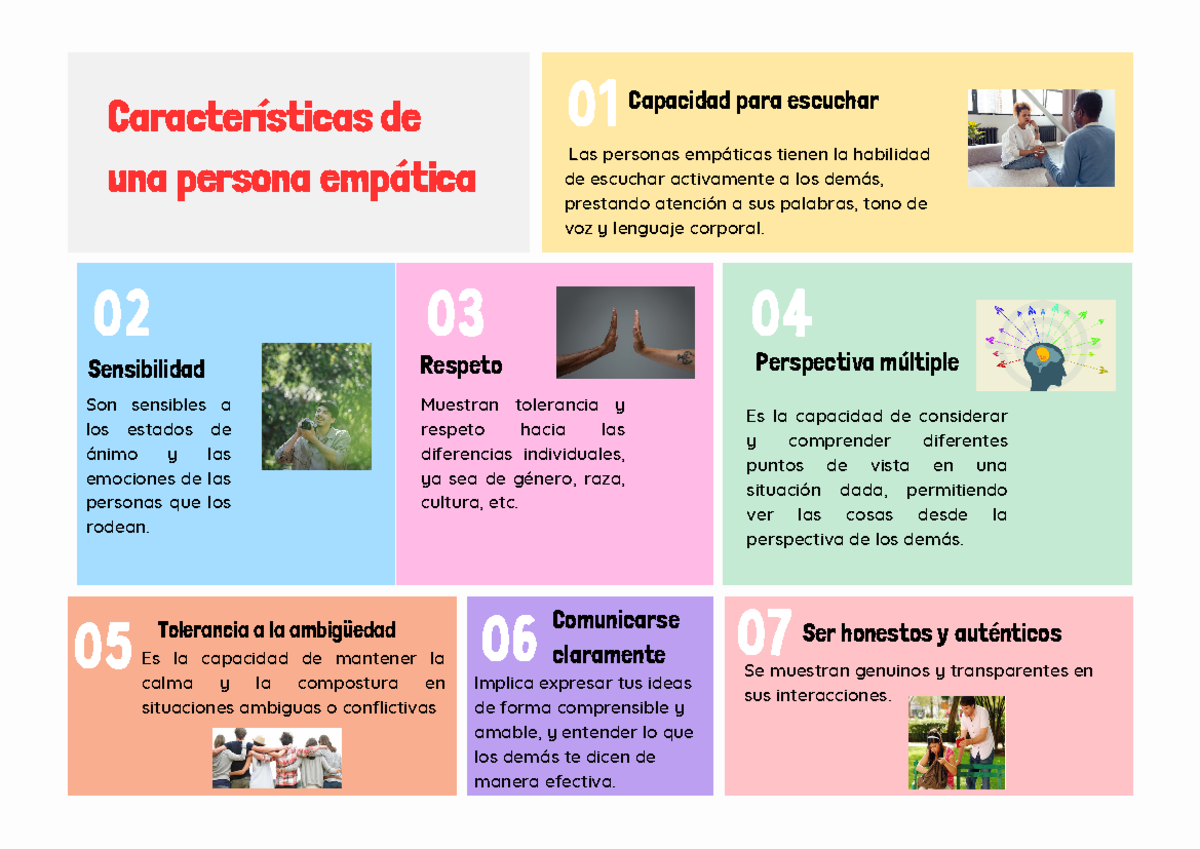 Características de una persona empática

01 Capacidad para escuchar

Las personas empáticas tienen la habilidad de escuchar activamente a los demás, prestando atención a sus palabras, tono de voz y lenguaje corporal.

02

Sensibilidad

Son sensibles a los estados de ánimo y las emociones de las personas que los rodean.

03

Respeto

Muestran tolerancia y respeto hacia las diferencias individuales, ya sea de género, raza, cultura, etc.

04

Perspectiva múltiple

Es la capacidad de considerar y comprender diferentes puntos de vista en una situación dada, permitiendo ver las cosas desde la perspectiva de los demás.

05 Tolerancia a la ambigüedad

Es la capacidad de mantener la calma y la compostura en situaciones ambiguas o conflictivas

06 Comunicarse claramente

Implica expresar tus ideas de forma comprensible y amable, y entender lo que los demás te dicen de manera efectiva.

07 Ser honestos y auténticos

Se muestran genuinos y transparentes en sus interacciones.